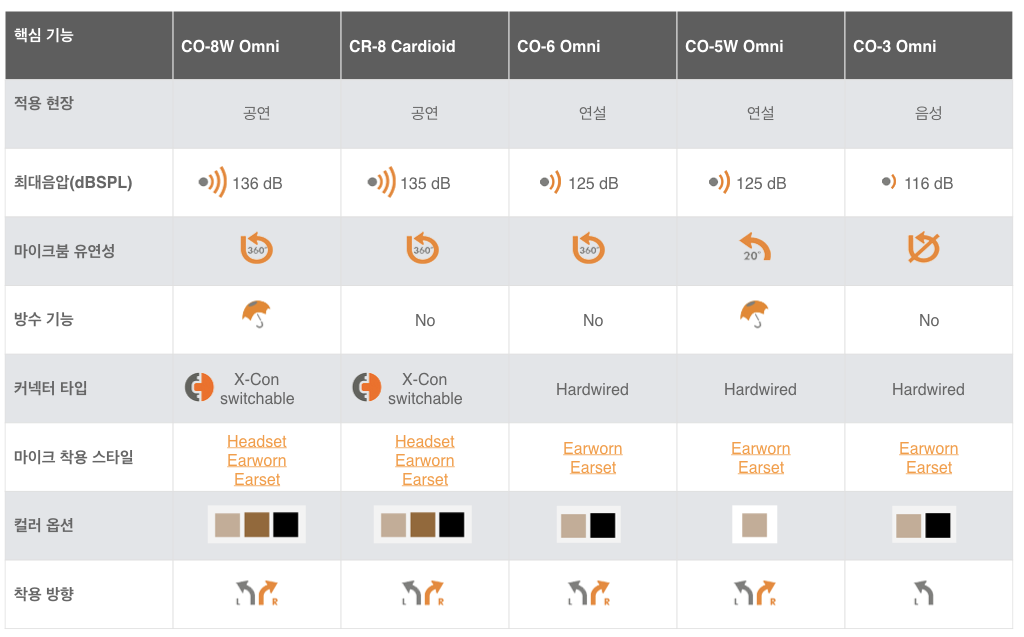 | 핵심 기능 | CO-8W Omni | CR-8 Cardioid | CO-6 Omni | CO-5W Omni | CO-3 Omni |
|---|---|---|---|---|---|
| 적용 현장 | 공연 | 공연 | 연설 | 연설 | 음성 |
| 최대음압(dBSPL) | 136 dB | 135 dB | 125 dB | 125 dB | 116 dB |
| 마이크붐 유연성 | 360° | 360° | 360° | 20° | |
| 방수 기능 | | No | No | | No |
| 커넥터 타입 | X-Con switchable | X-Con switchable | Hardwired | Hardwired | Hardwired |
| 마이크 착용 스타일 | Headset Earworn Earset | Headset Earworn Earset | Earworn Earset | Earworn Earset | Earworn Earset |
| 컬러 옵션 | | | | | |
| 착용 방향 | L R | L R | L R | L R | L |